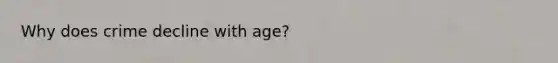 Why does crime decline with age?